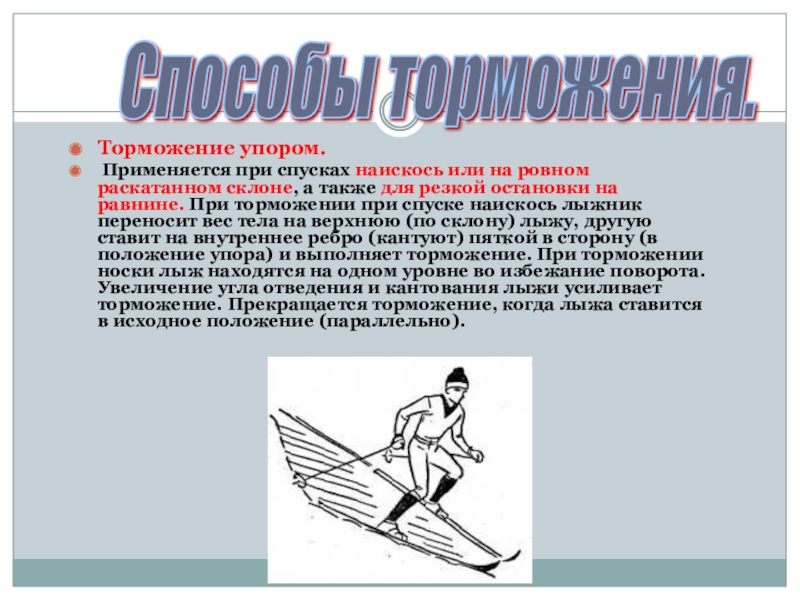 Способы торможения.

Торможение упором.

Применяется при спусках наискось или на ровном раскатанном склоне, а также для резкой остановки на равнине. При торможении при спуске наискось лыжник переносит вес тела на верхнюю (по склону) лыжу, другую ставит на внутреннее ребро (кантуют) пяткой в сторону (в положение упора) и выполняет торможение. При торможении носки лыж находятся на одном уровне во избежание поворота. Увеличение угла отведения и кантования лыжи усиливает торможение. Прекращается торможение, когда лыжа ставится в исходное положение (параллельно).